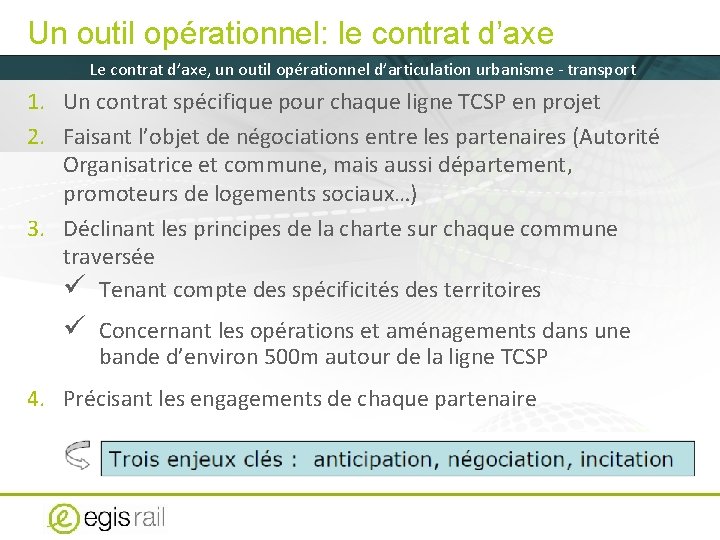 Un outil opérationnel: le contrat d’axe

Le contrat d’axe, un outil opérationnel d’articulation urbanisme - transport

1. Un contrat spécifique pour chaque ligne TCSP en projet
2. Faisant l’objet de négociations entre les partenaires (Autorité Organisatrice et commune, mais aussi département, promoteurs de logements sociaux…)
3. Déclinant les principes de la charte sur chaque commune traversée
✓ Tenant compte des spécificités des territoires
✓ Concernant les opérations et aménagements dans une bande d’environ 500m autour de la ligne TCSP
4. Précisant les engagements de chaque partenaire

Trois enjeux clés : anticipation, négociation, incitation

egis rail